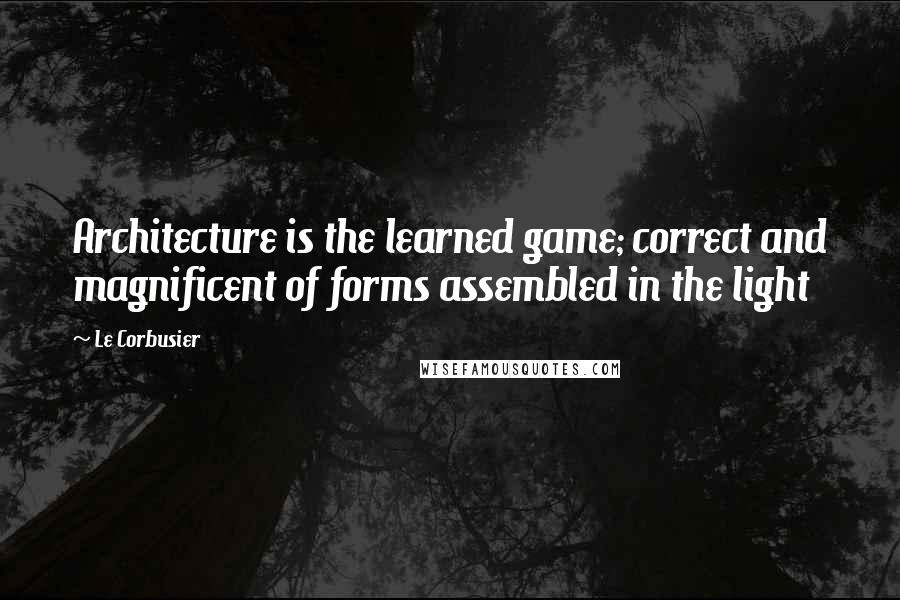 Architecture is the learned game; correct and magnificent of forms assembled in the light

~ Le Corbusier

WISEFAMOUSQUOTES.COM